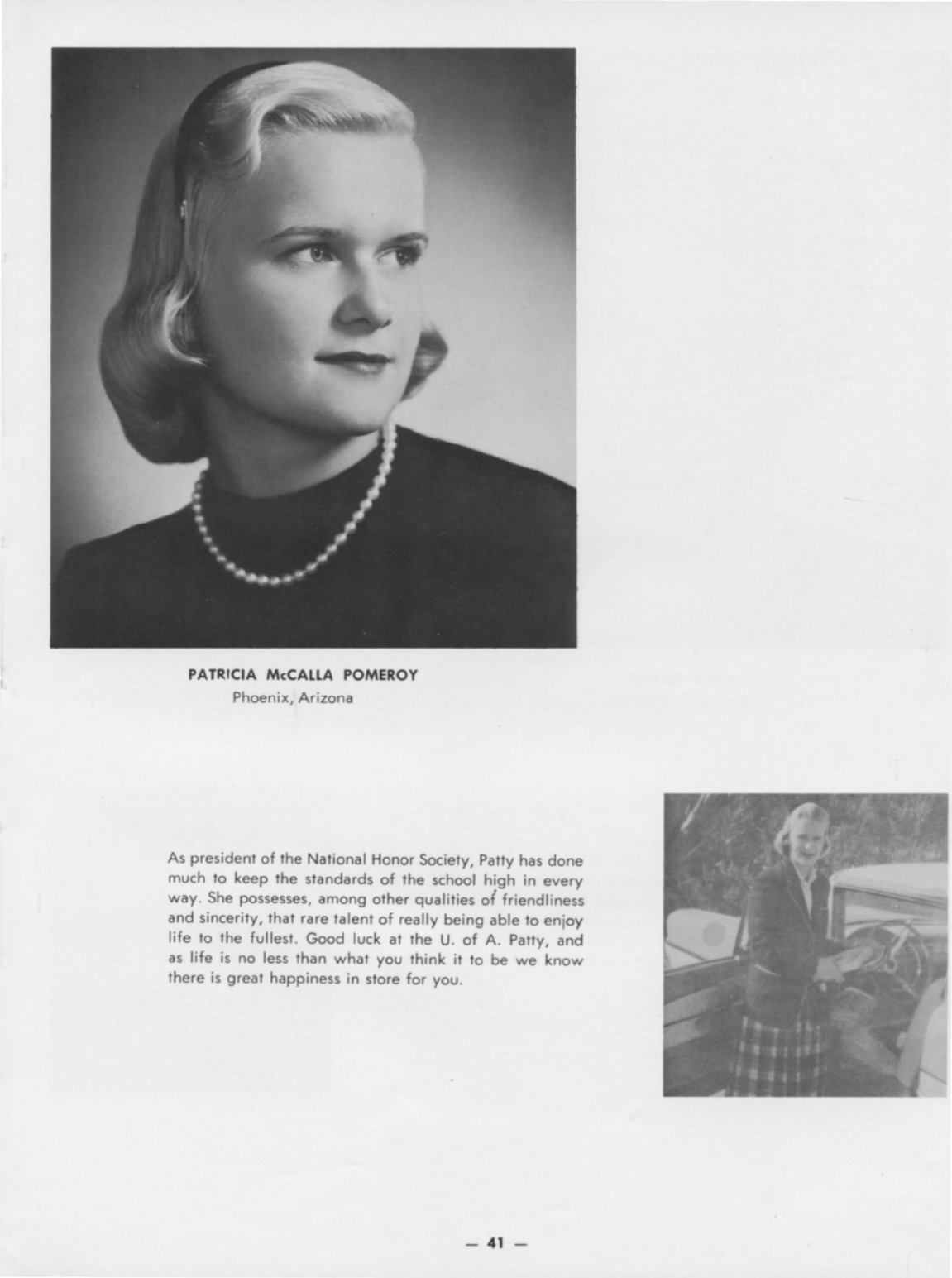 PATRICIA McCALLA POMEROY
Phoenix, Arizona

As president of the National Honor Society, Patty has done much to keep the standards of the school high in every way. She possesses, among other qualities of friendliness and sincerity, that rare talent of really being able to enjoy life to the fullest. Good luck at the U. of A. Patty, and as life is no less than what you think it to be we know there is great happiness in store for you.

— 41 —